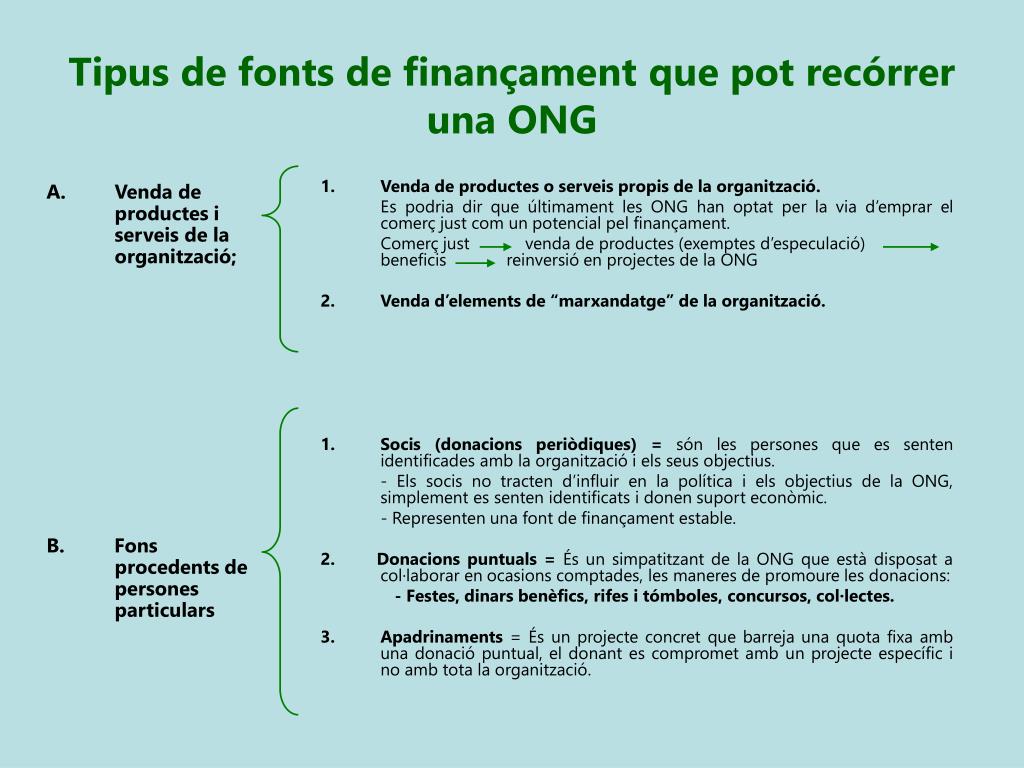 Tipus de fonts de finançament que pot recórrer una ONG

A. Venda de productes i serveis de la organització;

1. Venda de productes o serveis propis de la organització.

Es podria dir que últimament les ONG han optat per la via d'emprar el comerç just com un potencial pel finançament.

Comerç just → venda de productes (exemptes d'especulació) → beneficis → reinversió en projectes de la ONG

2. Venda d'elements de "marxandatge" de la organització.

B. Fons procedents de persones particulars

1. Socis (donacions periòdiques) = són les persones que es senten identificades amb la organització i els seus objectius.

- Els socis no tracten d'influir en la política i els objectius de la ONG, simplement es senten identificats i donen suport econòmic.

- Representen una font de finançament estable.

2. Donacions puntuals = És un simpatitzant de la ONG que està disposat a col·laborar en ocasions comptades, les maneres de promoure les donacions:

- Festes, dinars benèfics, rifes i tómboles, concursos, col·lectes.

3. Apadrinaments = És un projecte concret que barreja una quota fixa amb una donació puntual, el donant es compromet amb un projecte específic i no amb tota la organització.